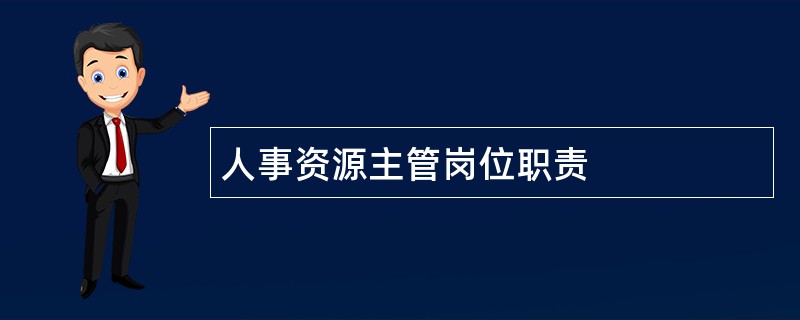 人事资源主管岗位职责